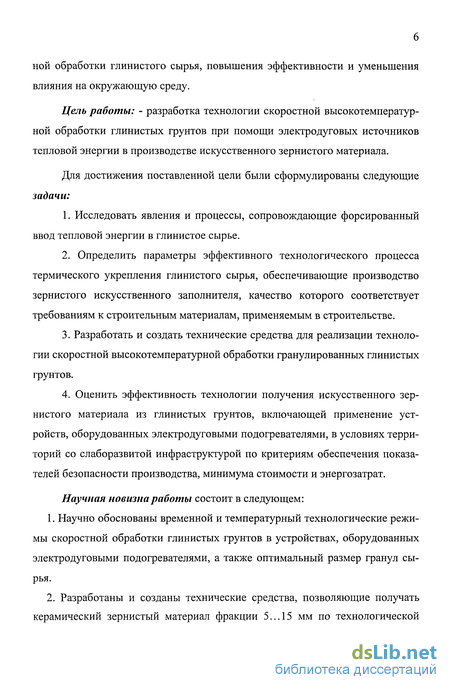 6

ной обработки глинистого сырья, повышения эффективности и уменьшения влияния на окружающую среду.

Цель работы: - разработка технологии скоростной высокотемпературной обработки глинистых грунтов при помощи электродуговых источников тепловой энергии в производстве искусственного зернистого материала.

Для достижения поставленной цели были сформулированы следующие задачи:

1. Исследовать явления и процессы, сопровождающие форсированный ввод тепловой энергии в глинистое сырье.

2. Определить параметры эффективного технологического процесса термического укрепления глинистого сырья, обеспечивающие производство зернистого искусственного заполнителя, качество которого соответствует требованиям к строительным материалам, применяемым в строительстве.

3. Разработать и создать технические средства для реализации технологии скоростной высокотемпературной обработки гранулированных глинистых грунтов.

4. Оценить эффективность технологии получения искусственного зернистого материала из глинистых грунтов, включающей применение устройств, оборудованных электродуговыми подогревателями, в условиях территорий со слаборазвитой инфраструктурой по критериям обеспечения показателей безопасности производства, минимума стоимости и энергозатрат.

Научная новизна работы состоит в следующем:

1. Научно обоснованы временной и температурный технологические режимы скоростной обработки глинистых грунтов в устройствах, оборудованных электродуговыми подогревателями, а также оптимальный размер гранул сырья.

2. Разработаны и созданы технические средства, позволяющие получать керамический зернистый материал фракции 5…15 мм по технологической

dsLib.net
библиотека диссертаций